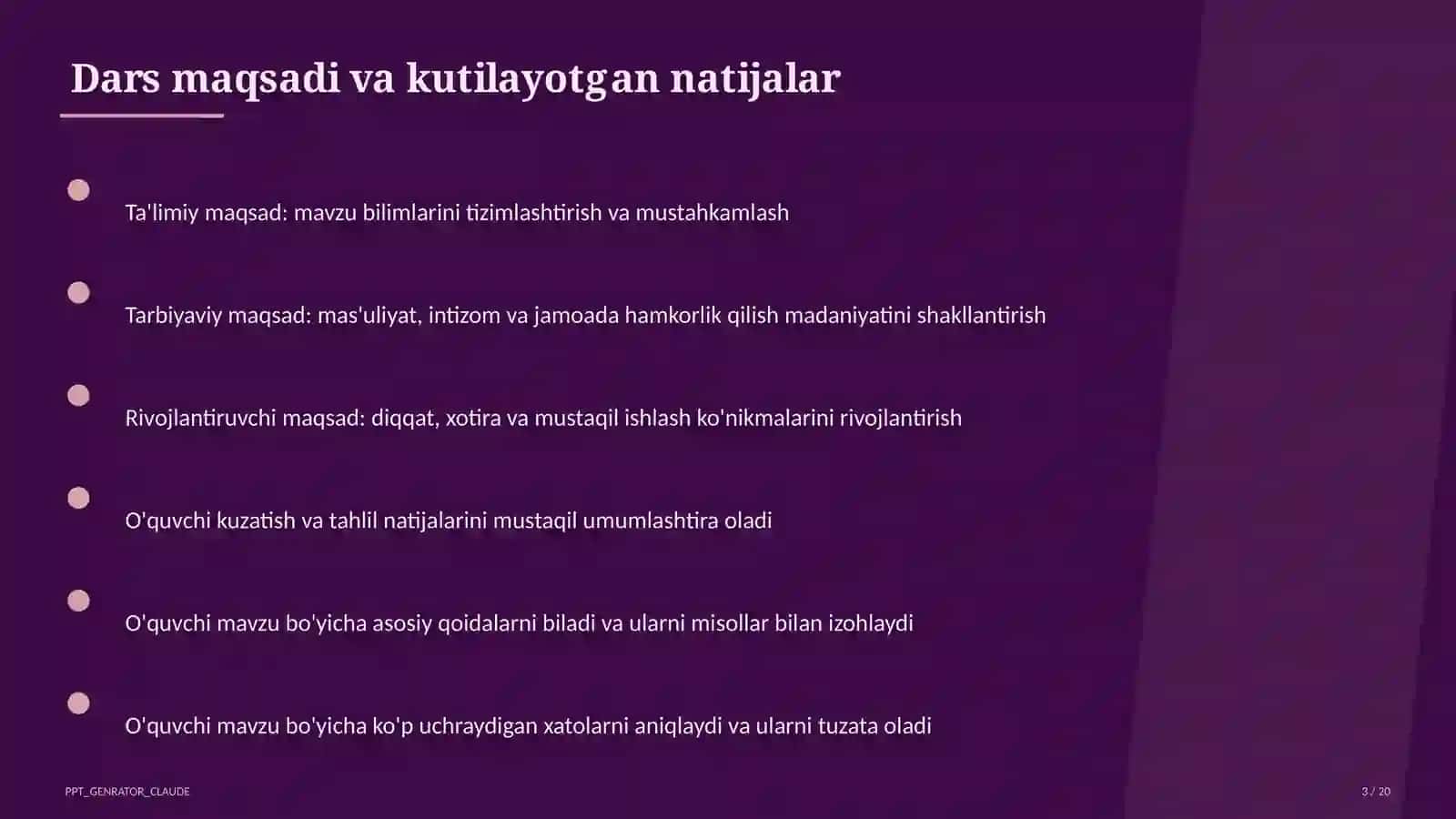 Dars maqsadi va kutilayotgan natijalar

Ta'limiy maqsad: mavzu bilimlarini tizimlashtirish va mustahkamlash

Tarbiyaviy maqsad: mas'uliyat, intizom va jamoada hamkorlik qilish madaniyatini shakllantirish

Rivojlantiruvchi maqsad: diqqat, xotira va mustaqil ishlash ko'nikmalarini rivojlantirish

O'quvchi kuzatish va tahlil natijalarini mustaqil umumlashtira oladi

O'quvchi mavzu bo'yicha asosiy qoidalarni biladi va ularni misollar bilan izohlaydi

O'quvchi mavzu bo'yicha ko'p uchraydigan xatolarni aniqlaydi va ularni tuzata oladi

PPT_GENRATOR_CLAUDE

3 / 20